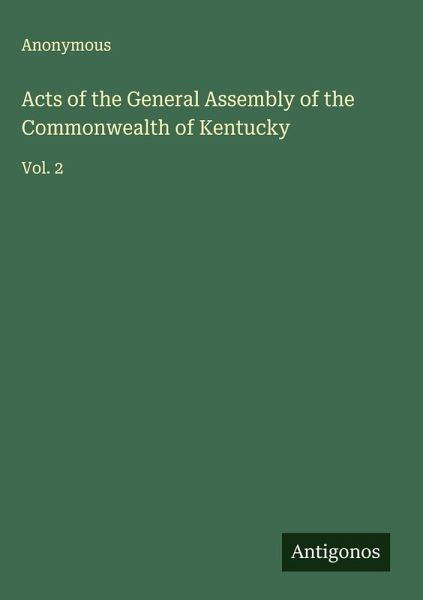 Anonymous

Acts of the General Assembly of the Commonwealth of Kentucky

Vol. 2

Antigonos